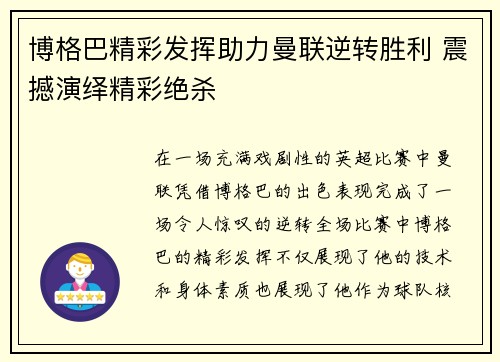 博格巴精彩发挥助力曼联逆转胜利 震撼演绎精彩绝杀

在一场充满戏剧性的英超比赛中曼联凭借博格巴的出色表现完成了一场令人惊叹的逆转全场比赛中博格巴的精彩发挥不仅展现了他的技术和身体素质也展现了他作为球队核